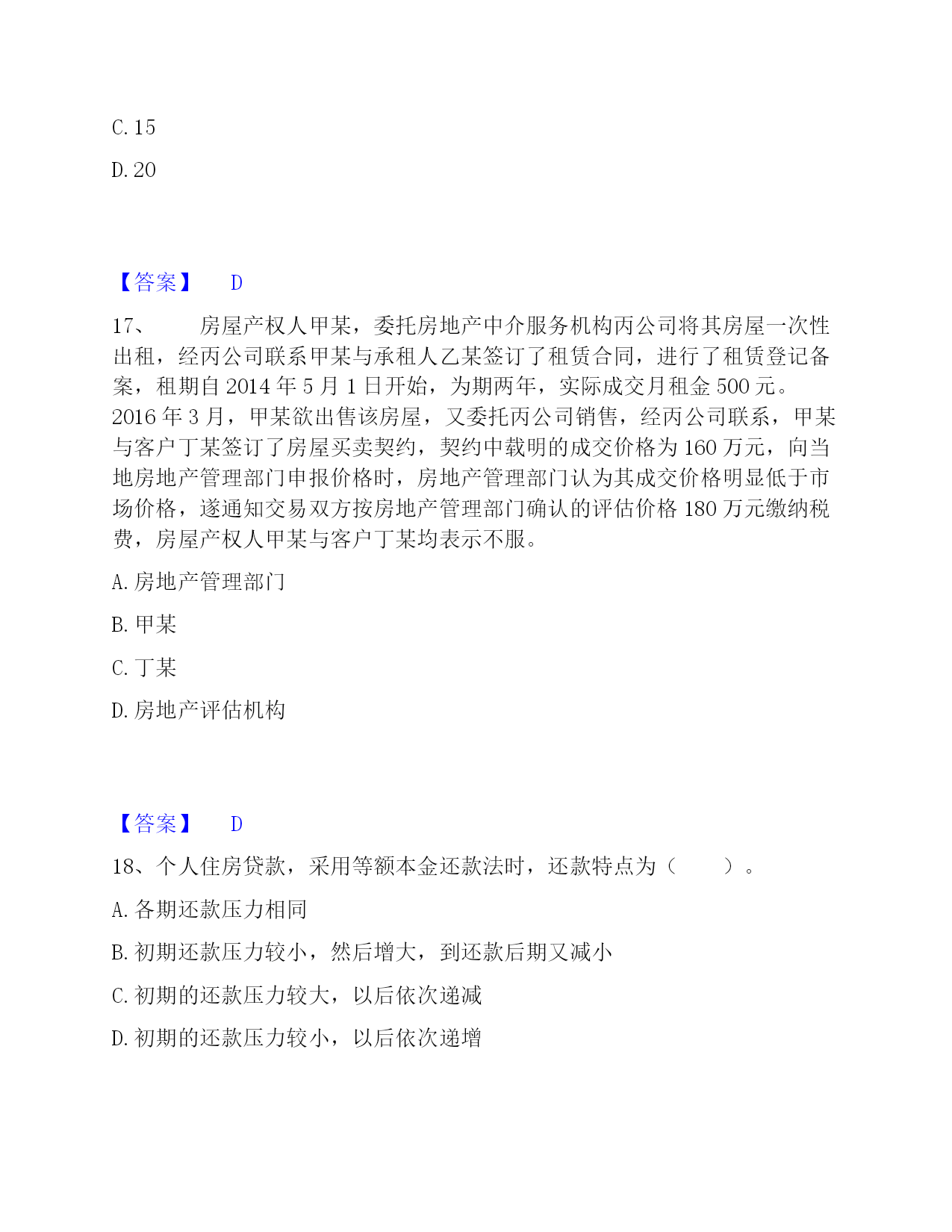 C. 15

D. 20

【答案】 D

17、 房屋产权人甲某，委托房地产中介服务机构丙公司将其房屋一次性出租，经丙公司联系甲某与承租人乙某签订了租赁合同，进行了租赁登记备案，租期自 2014 年 5 月 1 日开始，为期两年，实际成交月租金 500 元。2016 年 3 月，甲某欲出售该房屋，又委托丙公司销售，经丙公司联系，甲某与客户丁某签订了房屋买卖契约，契约中载明的成交价格为 160 万元，向当地房地产管理部门申报价格时，房地产管理部门认为其成交价格明显低于市场价格，遂通知交易双方按房地产管理部门确认的评估价格 180 万元缴纳税费，房屋产权人甲某与客户丁某均表示不服。

A. 房地产管理部门

B. 甲某

C. 丁某

D. 房地产评估机构

【答案】 D

18、个人住房贷款，采用等额本金还款法时，还款特点为（ ）。

A. 各期还款压力相同

B. 初期还款压力较小，然后增大，到还款后期又减小

C. 初期的还款压力较大，以后依次递减

D. 初期的还款压力较小，以后依次递增